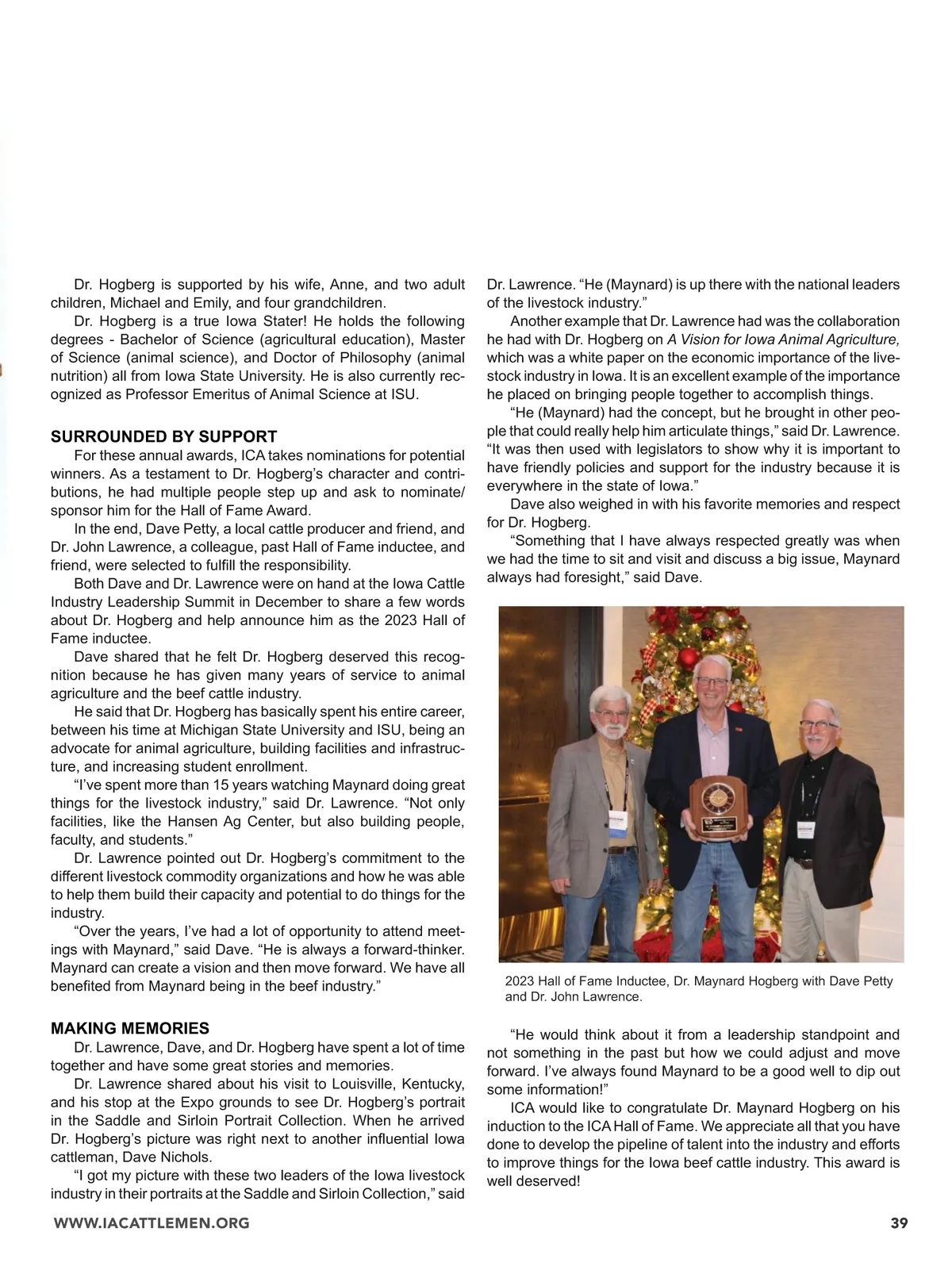 Dr. Hogberg is supported by his wife, Anne, and two adult children, Michael and Emily, and four grandchildren.

Dr. Hogberg is a true Iowa Stater! He holds the following degrees - Bachelor of Science (agricultural education), Master of Science (animal science), and Doctor of Philosophy (animal nutrition) all from Iowa State University. He is also currently recognized as Professor Emeritus of Animal Science at ISU.

SURROUNDED BY SUPPORT

For these annual awards, ICA takes nominations for potential winners. As a testament to Dr. Hogberg's character and contributions, he had multiple people step up and ask to nominate/sponsor him for the Hall of Fame Award.

In the end, Dave Petty, a local cattle producer and friend, and Dr. John Lawrence, a colleague, past Hall of Fame inductee, and friend, were selected to fulfill the responsibility.

Both Dave and Dr. Lawrence were on hand at the Iowa Cattle Industry Leadership Summit in December to share a few words about Dr. Hogberg and help announce him as the 2023 Hall of Fame inductee.

Dave shared that he felt Dr. Hogberg deserved this recognition because he has given many years of service to animal agriculture and the beef cattle industry.

He said that Dr. Hogberg has basically spent his entire career, between his time at Michigan State University and ISU, being an advocate for animal agriculture, building facilities and infrastructure, and increasing student enrollment.

"I've spent more than 15 years watching Maynard doing great things for the livestock industry," said Dr. Lawrence. "Not only facilities, like the Hansen Ag Center, but also building people, faculty, and students."

Dr. Lawrence pointed out Dr. Hogberg's commitment to the different livestock commodity organizations and how he was able to help them build their capacity and potential to do things for the industry.

"Over the years, I've had a lot of opportunity to attend meetings with Maynard," said Dave. "He is always a forward-thinker. Maynard can create a vision and then move forward. We have all benefited from Maynard being in the beef industry."

MAKING MEMORIES

Dr. Lawrence, Dave, and Dr. Hogberg have spent a lot of time together and have some great stories and memories.

Dr. Lawrence shared about his visit to Louisville, Kentucky, and his stop at the Expo grounds to see Dr. Hogberg's portrait in the Saddle and Sirloin Portrait Collection. When he arrived Dr. Hogberg's picture was right next to another influential Iowa cattleman, Dave Nichols.

"I got my picture with these two leaders of the Iowa livestock industry in their portraits at the Saddle and Sirloin Collection," said Dr. Lawrence. "He (Maynard) is up there with the national leaders of the livestock industry."

Another example that Dr. Lawrence had was the collaboration he had with Dr. Hogberg on A Vision for Iowa Animal Agriculture, which was a white paper on the economic importance of the livestock industry in Iowa. It is an excellent example of the importance he placed on bringing people together to accomplish things.

"He (Maynard) had the concept, but he brought in other people that could really help him articulate things," said Dr. Lawrence. "It was then used with legislators to show why it is important to have friendly policies and support for the industry because it is everywhere in the state of Iowa."

Dave also weighed in with his favorite memories and respect for Dr. Hogberg.

"Something that I have always respected greatly was when we had the time to sit and visit and discuss a big issue, Maynard always had foresight," said Dave.

2023 Hall of Fame Inductee, Dr. Maynard Hogberg with Dave Petty and Dr. John Lawrence.

"He would think about it from a leadership standpoint and not something in the past but how we could adjust and move forward. I've always found Maynard to be a good well to dip out some information!"

ICA would like to congratulate Dr. Maynard Hogberg on his induction to the ICA Hall of Fame. We appreciate all that you have done to develop the pipeline of talent into the industry and efforts to improve things for the Iowa beef cattle industry. This award is well deserved!

WWW.IACATTLEMEN.ORG 39